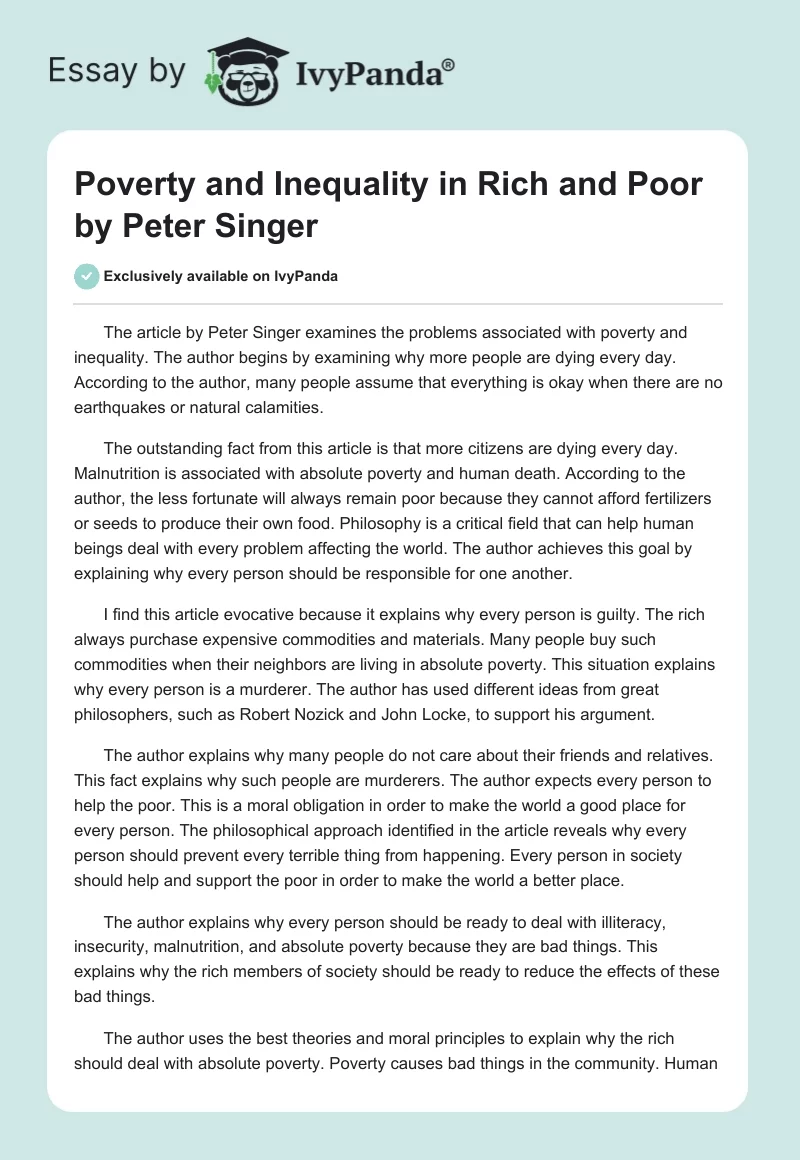 Essay by IvyPanda®

Poverty and Inequality in Rich and Poor by Peter Singer

Exclusively available on IvyPanda

The article by Peter Singer examines the problems associated with poverty and inequality. The author begins by examining why more people are dying every day. According to the author, many people assume that everything is okay when there are no earthquakes or natural calamities.

The outstanding fact from this article is that more citizens are dying every day. Malnutrition is associated with absolute poverty and human death. According to the author, the less fortunate will always remain poor because they cannot afford fertilizers or seeds to produce their own food. Philosophy is a critical field that can help human beings deal with every problem affecting the world. The author achieves this goal by explaining why every person should be responsible for one another.

I find this article evocative because it explains why every person is guilty. The rich always purchase expensive commodities and materials. Many people buy such commodities when their neighbors are living in absolute poverty. This situation explains why every person is a murderer. The author has used different ideas from great philosophers, such as Robert Nozick and John Locke, to support his argument.

The author explains why many people do not care about their friends and relatives. This fact explains why such people are murderers. The author expects every person to help the poor. This is a moral obligation in order to make the world a good place for every person. The philosophical approach identified in the article reveals why every person should prevent every terrible thing from happening. Every person in society should help and support the poor in order to make the world a better place.

The author explains why every person should be ready to deal with illiteracy, insecurity, malnutrition, and absolute poverty because they are bad things. This explains why the rich members of society should be ready to reduce the effects of these bad things.

The author uses the best theories and moral principles to explain why the rich should deal with absolute poverty. Poverty causes bad things in the community. Human